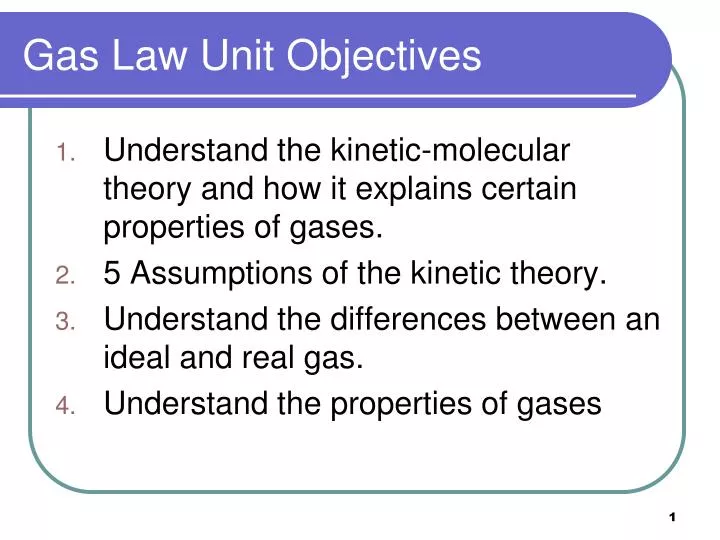 Gas Law Unit Objectives

1. Understand the kinetic-molecular theory and how it explains certain properties of gases.
2. 5 Assumptions of the kinetic theory.
3. Understand the differences between an ideal and real gas.
4. Understand the properties of gases

1